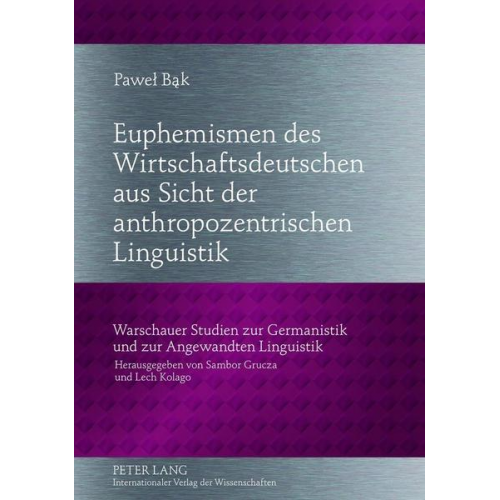 Paweł Bąk

Euphemismen des Wirtschaftsdeutschen aus Sicht der anthropozentrischen Linguistik

Warschauer Studien zur Germanistik und zur Angewandten Linguistik
Herausgegeben von Sambor Grucza und Lech Kolago

PETER LANG
Internationaler Verlag der Wissenschaften